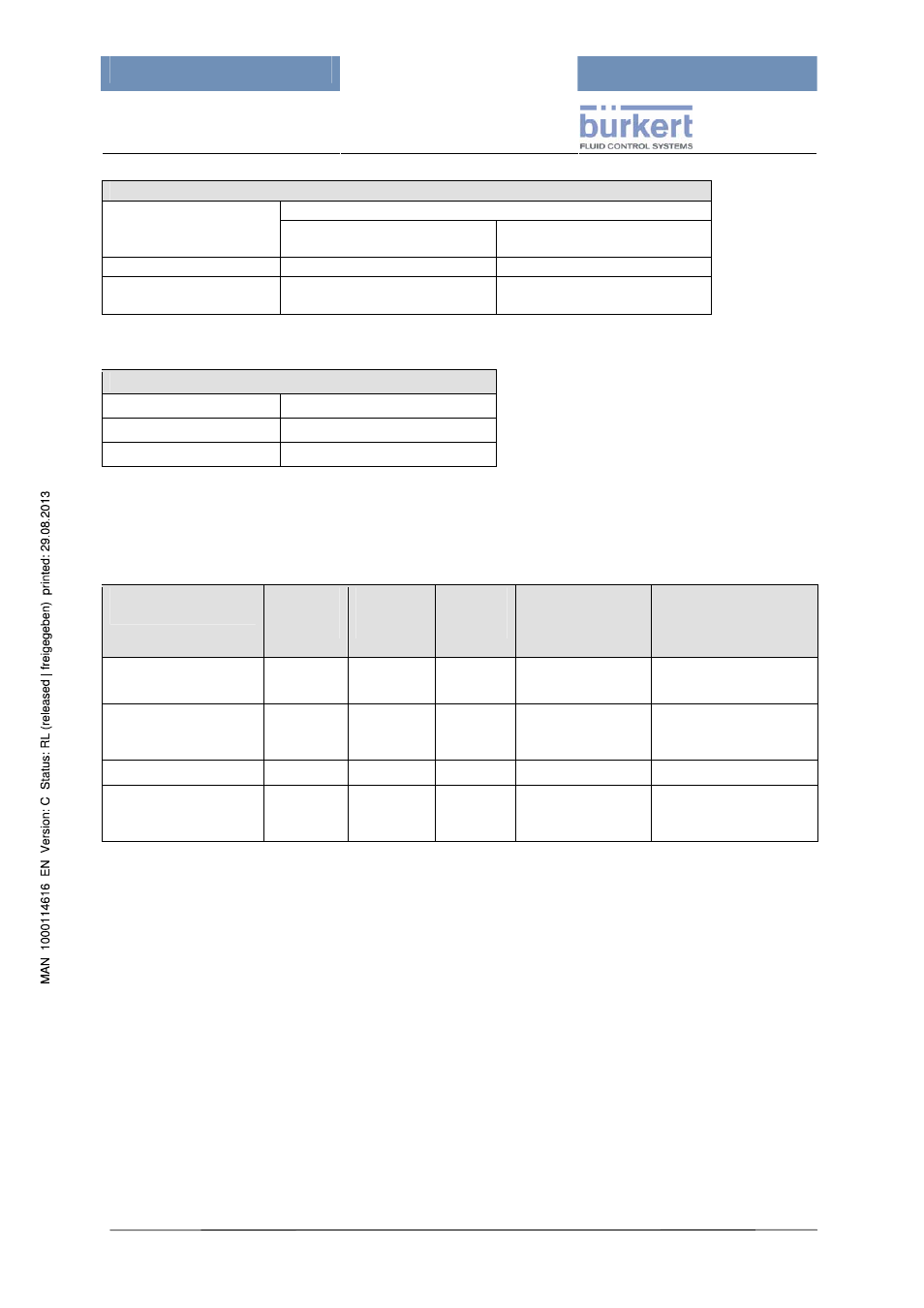 bürkert
FLUID CONTROL SYSTEMS

MAN 1000114616 EN Version: C Status: RL (released | freigegeben) printed: 29.08.2013